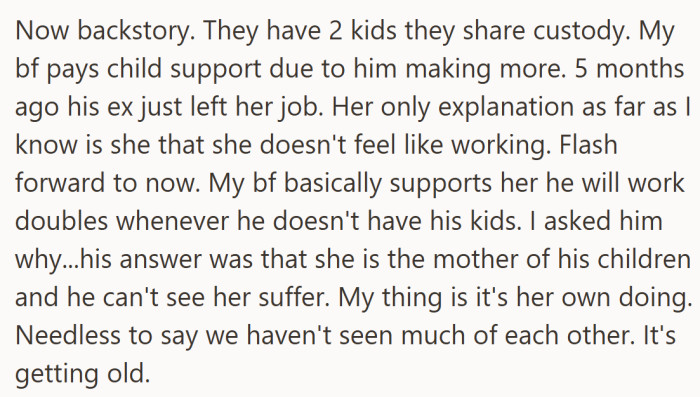 Now backstory. They have 2 kids they share custody. My bf pays child support due to him making more. 5 months ago his ex just left her job. Her only explanation as far as I know is she that she doesn't feel like working. Flash forward to now. My bf basically supports her he will work doubles whenever he doesn't have his kids. I asked him why...his answer was that she is the mother of his children and he can't see her suffer. My thing is it's her own doing. Needless to say we haven't seen much of each other. It's getting old.